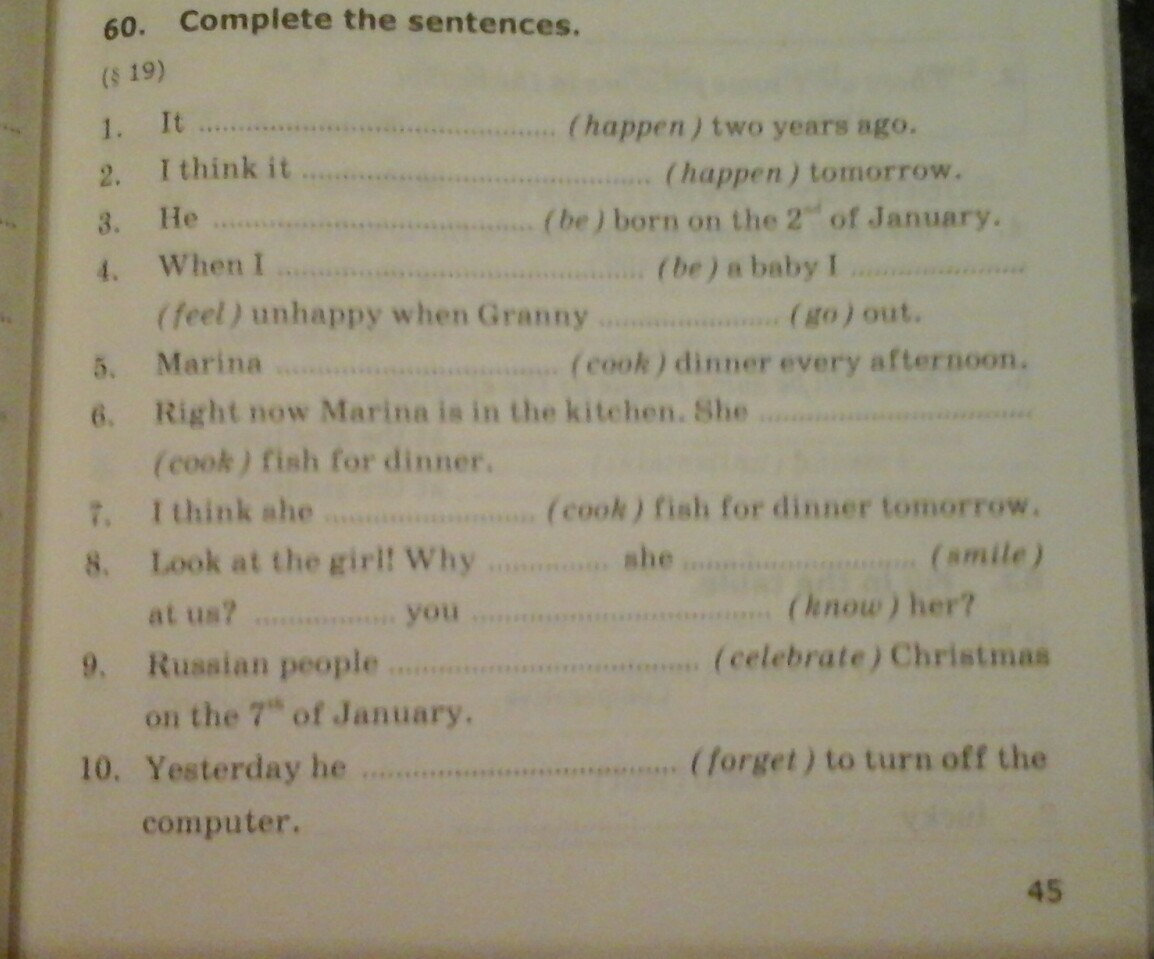 60. Complete the sentences.

(§ 19)

1. It ____ (happen) two years ago.

2. I think it ____ (happen) tomorrow.

3. He ____ (be) born on the $2^{nd}$ of January.

4. When I ____ (be) a baby I ____ (feel) unhappy when Granny ____ (go) out.

5. Marina ____ (cook) dinner every afternoon.

6. Right now Marina is in the kitchen. She ____ (cook) fish for dinner.

7. I think she ____ (cook) fish for dinner tomorrow.

8. Look at the girl! Why ____ she ____ (smile) at us? ____ you ____ (know) her?

9. Russian people ____ (celebrate) Christmas on the $7^{th}$ of January.

10. Yesterday he ____ (forget) to turn off the computer.

45